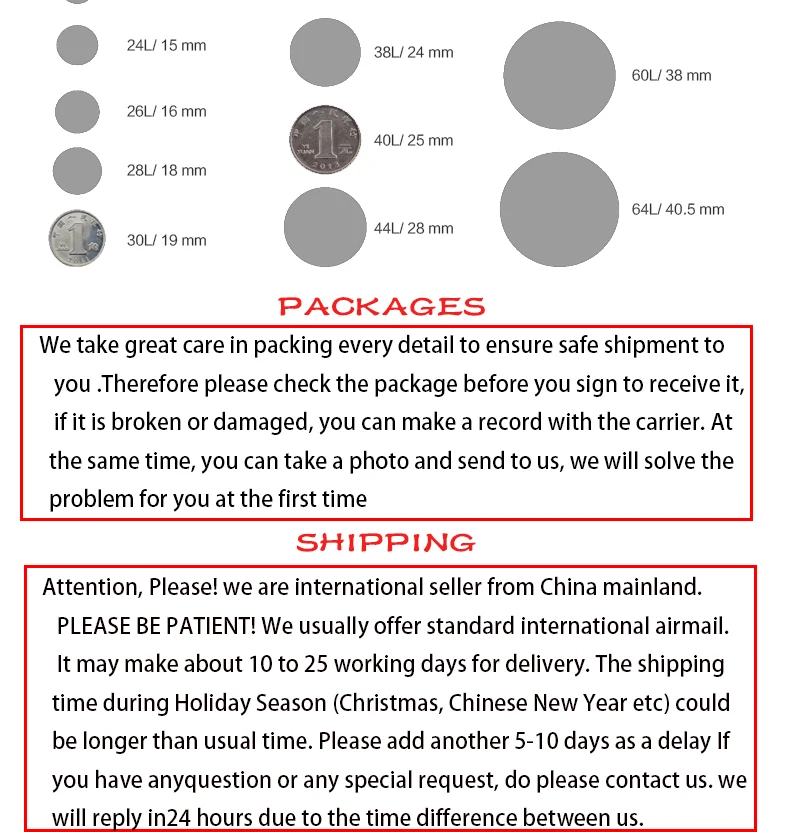 24L/ 15 mm

26L/ 16 mm

28L/ 18 mm

30L/ 19 mm

38L/ 24 mm

40L/ 25 mm

44L/ 28 mm

60L/ 38 mm

64L/ 40.5 mm

PACKAGES

We take great care in packing every detail to ensure safe shipment to you .Therefore please check the package before you sign to receive it, if it is broken or damaged, you can make a record with the carrier. At the same time, you can take a photo and send to us, we will solve the problem for you at the first time

SHIPPING

Attention, Please! we are international seller from China mainland. PLEASE BE PATIENT! We usually offer standard international airmail. It may make about 10 to 25 working days for delivery. The shipping time during Holiday Season (Christmas, Chinese New Year etc) could be longer than usual time. Please add another 5-10 days as a delay If you have anyquestion or any special request, do please contact us. we will reply in24 hours due to the time difference between us.